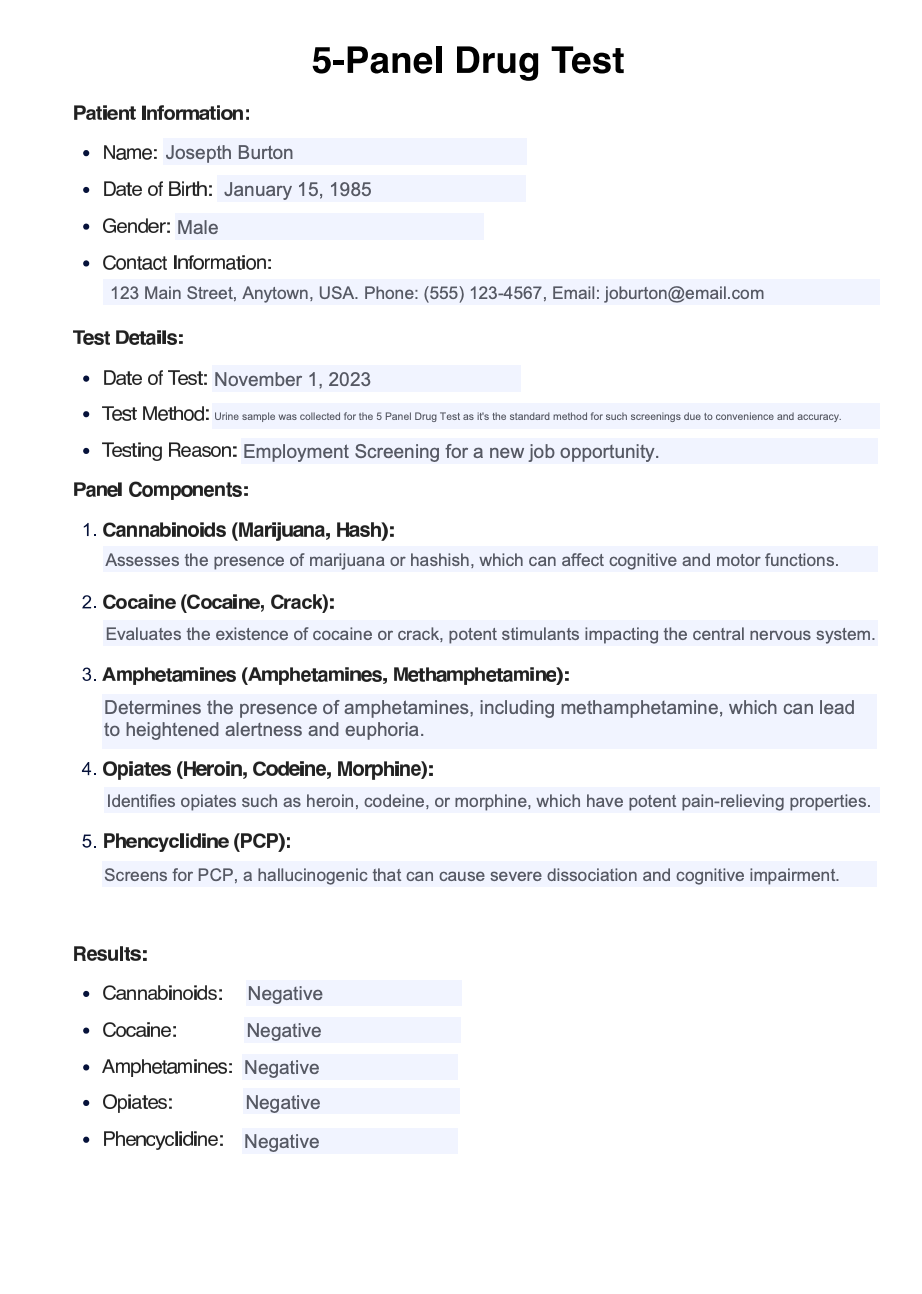 5-Panel Drug Test

Patient Information:

• Name: Josepth Burton
• Date of Birth: January 15, 1985
• Gender: Male
• Contact Information:
123 Main Street, Anytown, USA. Phone: (555) 123-4567, Email: joburton@email.com

Test Details:

• Date of Test: November 1, 2023
• Test Method: Urine sample was collected for the 5 Panel Drug Test as it's the standard method for such screenings due to convenience and accuracy.
• Testing Reason: Employment Screening for a new job opportunity.

Panel Components:

1. Cannabinoids (Marijuana, Hash):
Assesses the presence of marijuana or hashish, which can affect cognitive and motor functions.

2. Cocaine (Cocaine, Crack):
Evaluates the existence of cocaine or crack, potent stimulants impacting the central nervous system.

3. Amphetamines (Amphetamines, Methamphetamine):
Determines the presence of amphetamines, including methamphetamine, which can lead to heightened alertness and euphoria.

4. Opiates (Heroin, Codeine, Morphine):
Identifies opiates such as heroin, codeine, or morphine, which have potent pain-relieving properties.

5. Phencyclidine (PCP):
Screens for PCP, a hallucinogenic that can cause severe dissociation and cognitive impairment.

Results:

• Cannabinoids: Negative
• Cocaine: Negative
• Amphetamines: Negative
• Opiates: Negative
• Phencyclidine: Negative